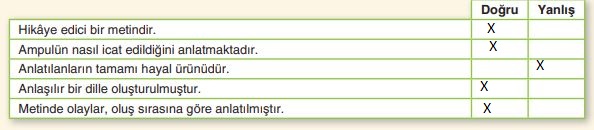 | | Doğru | Yanlış |
|---|---|---|
| Hikâye edici bir metindir. | X | |
| Ampulün nasıl icat edildiğini anlatmaktadır. | X | |
| Anlatılanların tamamı hayal ürünüdür. | | X |
| Anlaşılır bir dille oluşturulmuştur. | X | |
| Metinde olaylar, oluş sırasına göre anlatılmıştır. | X | |